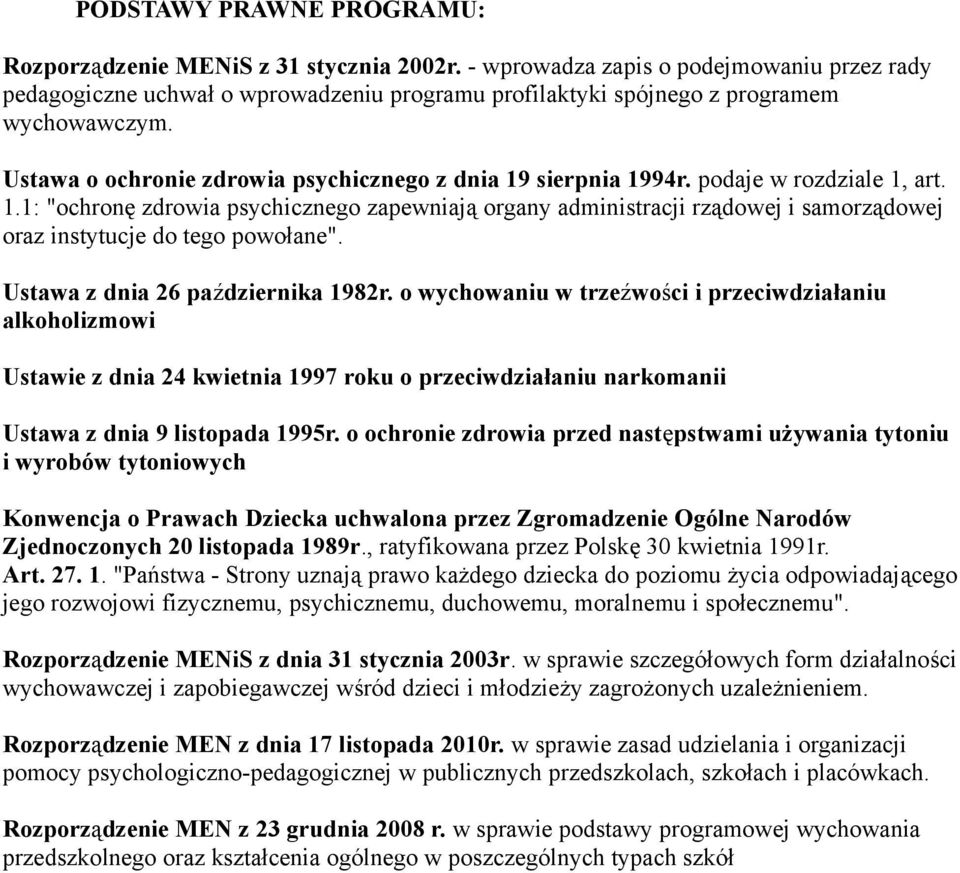 PODSTAWY PRAWNE PROGRAMU:

Rozporządzenie MENiS z 31 stycznia 2002r. - wprowadza zapis o podejmowaniu przez rady pedagogiczne uchwał o wprowadzeniu programu profilaktyki spójnego z programem wychowawczym.

Ustawa o ochronie zdrowia psychicznego z dnia 19 sierpnia 1994r. podaje w rozdziale 1, art. 1.1: "ochronę zdrowia psychicznego zapewniają organy administracji rządowej i samorządowej oraz instytucje do tego powołane".

Ustawa z dnia 26 października 1982r. o wychowaniu w trzeźwości i przeciwdziałaniu alkoholizmowi

Ustawie z dnia 24 kwietnia 1997 roku o przeciwdziałaniu narkomanii

Ustawa z dnia 9 listopada 1995r. o ochronie zdrowia przed następstwami używania tytoniu i wyrobów tytoniowych

Konwencja o Prawach Dziecka uchwalona przez Zgromadzenie Ogólne Narodów Zjednoczonych 20 listopada 1989r., ratyfikowana przez Polskę 30 kwietnia 1991r.
Art. 27. 1. "Państwa - Strony uznają prawo każdego dziecka do poziomu życia odpowiadającego jego rozwojowi fizycznemu, psychicznemu, duchowemu, moralnemu i społecznemu".

Rozporządzenie MENiS z dnia 31 stycznia 2003r. w sprawie szczegółowych form działalności wychowawczej i zapobiegawczej wśród dzieci i młodzieży zagrożonych uzależnieniem.

Rozporządzenie MEN z dnia 17 listopada 2010r. w sprawie zasad udzielania i organizacji pomocy psychologiczno-pedagogicznej w publicznych przedszkolach, szkołach i placówkach.

Rozporządzenie MEN z 23 grudnia 2008 r. w sprawie podstawy programowej wychowania przedszkolnego oraz kształcenia ogólnego w poszczególnych typach szkół